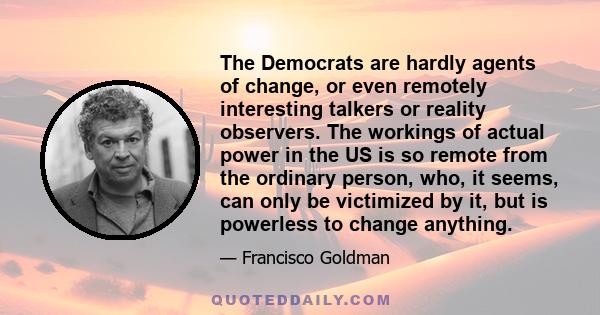 The Democrats are hardly agents of change, or even remotely interesting talkers or reality observers. The workings of actual power in the US is so remote from the ordinary person, who, it seems, can only be victimized by it, but is powerless to change anything.

— Francisco Goldman

QUOTEDDAILY.COM